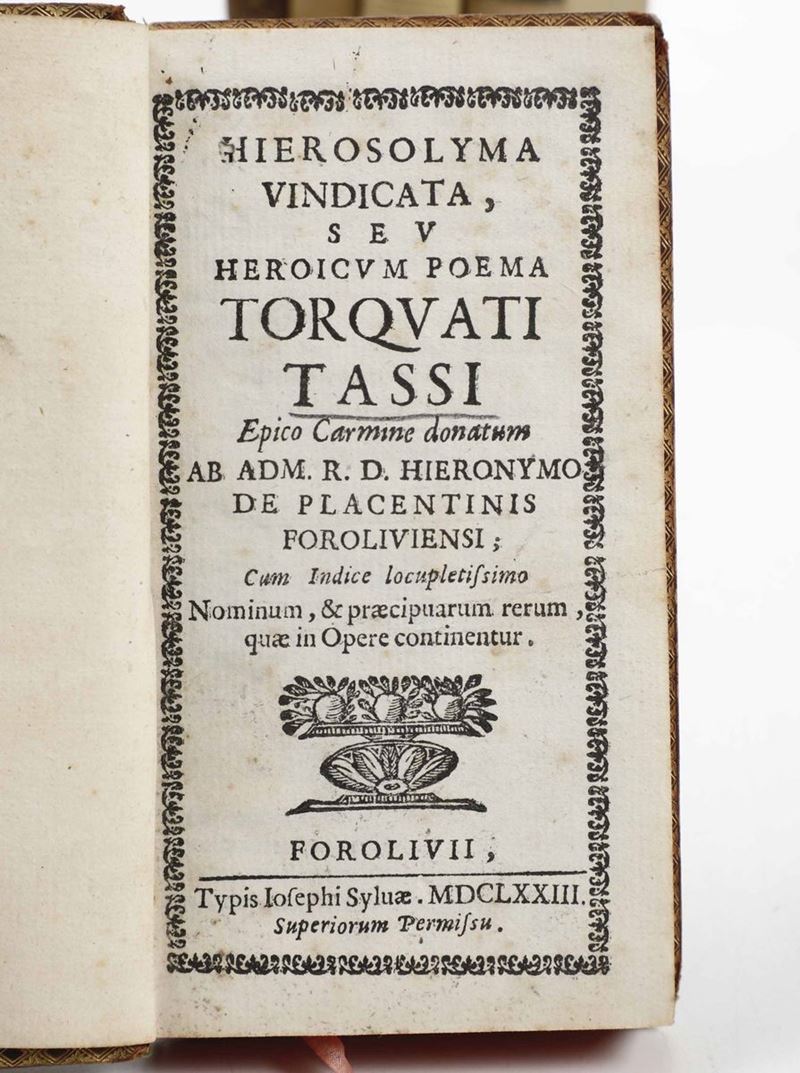 HIEROSOLYMA VINDICATA, SEV HEROICVM POEMA TORQVATI TASSI

Epico Carmine donatum AB ADM. R. D. HIERONYMO DE PLACENTINIS FOROLIVIENSI;

Cum Indice locupletissimo Nominum, & præcipuarum rerum, quæ in Opere continentur.

FOROLIVII,

Typis Iosephi Syluæ. MDCLXXIII. Superiorum Permissu.